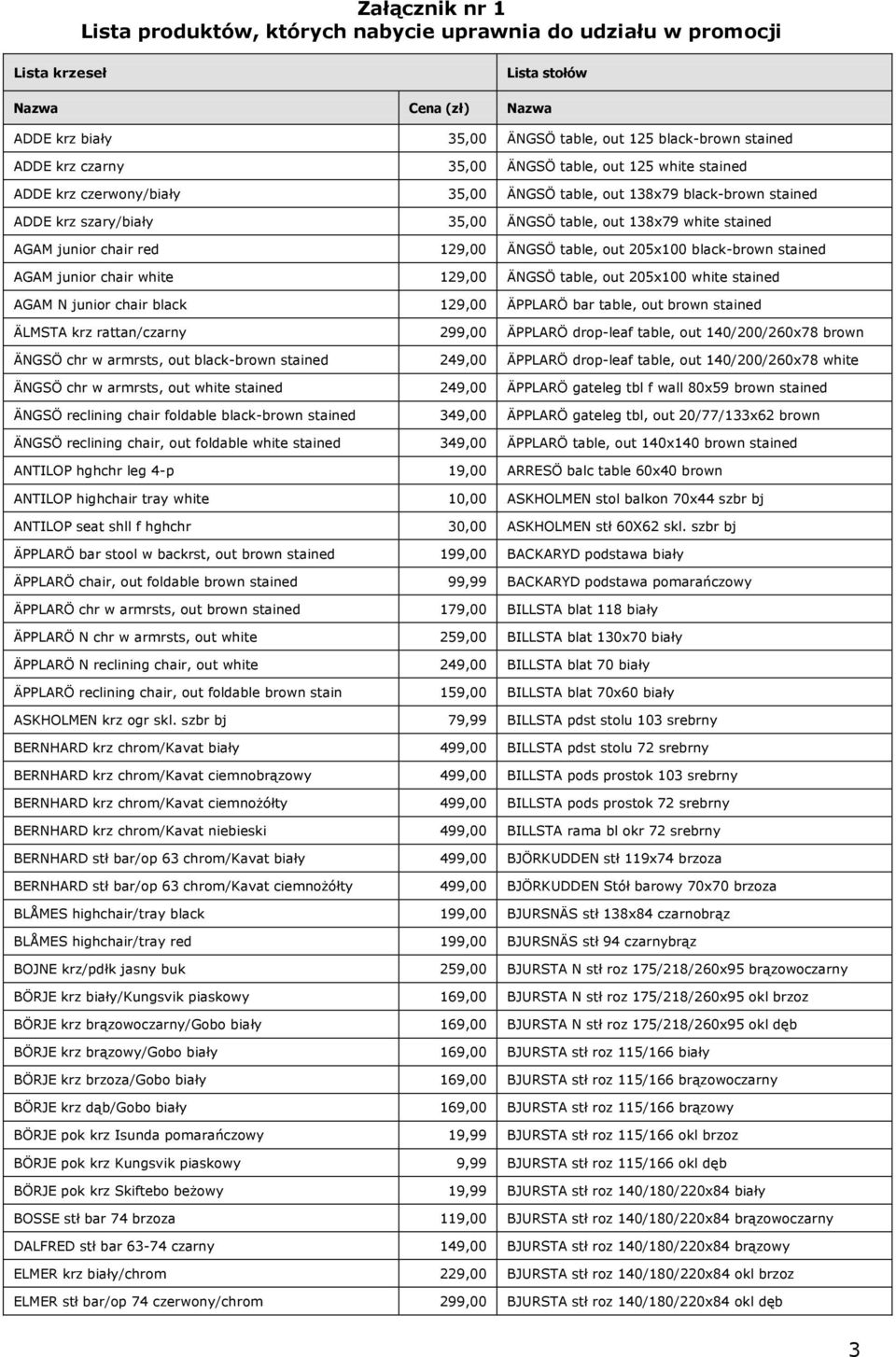 Załącznik nr 1
Lista produktów, których nabycie uprawnia do udziału w promocji

| Lista krzeseł | | Lista stołów |
|---|---|---|
| Nazwa | Cena (zł) | Nazwa |
| ADDE krz biały | 35,00 | ÄNGSÖ table, out 125 black-brown stained |
| ADDE krz czarny | 35,00 | ÄNGSÖ table, out 125 white stained |
| ADDE krz czerwony/biały | 35,00 | ÄNGSÖ table, out 138x79 black-brown stained |
| ADDE krz szary/biały | 35,00 | ÄNGSÖ table, out 138x79 white stained |
| AGAM junior chair red | 129,00 | ÄNGSÖ table, out 205x100 black-brown stained |
| AGAM junior chair white | 129,00 | ÄNGSÖ table, out 205x100 white stained |
| AGAM N junior chair black | 129,00 | ÄPPLARÖ bar table, out brown stained |
| ÄLMSTA krz rattan/czarny | 299,00 | ÄPPLARÖ drop-leaf table, out 140/200/260x78 brown |
| ÄNGSÖ chr w armrsts, out black-brown stained | 249,00 | ÄPPLARÖ drop-leaf table, out 140/200/260x78 white |
| ÄNGSÖ chr w armrsts, out white stained | 249,00 | ÄPPLARÖ gateleg tbl f wall 80x59 brown stained |
| ÄNGSÖ reclining chair foldable black-brown stained | 349,00 | ÄPPLARÖ gateleg tbl, out 20/77/133x62 brown |
| ÄNGSÖ reclining chair, out foldable white stained | 349,00 | ÄPPLARÖ table, out 140x140 brown stained |
| ANTILOP hghchr leg 4-p | 19,00 | ARRESÖ balc table 60x40 brown |
| ANTILOP highchair tray white | 10,00 | ASKHOLMEN stol balkon 70x44 szbr bj |
| ANTILOP seat shll f hghchr | 30,00 | ASKHOLMEN stł 60X62 skl. szbr bj |
| ÄPPLARÖ bar stool w backrst, out brown stained | 199,00 | BACKARYD podstawa biały |
| ÄPPLARÖ chair, out foldable brown stained | 99,99 | BACKARYD podstawa pomarańczowy |
| ÄPPLARÖ chr w armrsts, out brown stained | 179,00 | BILLSTA blat 118 biały |
| ÄPPLARÖ N chr w armrsts, out white | 259,00 | BILLSTA blat 130x70 biały |
| ÄPPLARÖ N reclining chair, out white | 249,00 | BILLSTA blat 70 biały |
| ÄPPLARÖ reclining chair, out foldable brown stain | 159,00 | BILLSTA blat 70x60 biały |
| ASKHOLMEN krz ogr skl. szbr bj | 79,99 | BILLSTA pdst stolu 103 srebrny |
| BERNHARD krz chrom/Kavat biały | 499,00 | BILLSTA pdst stolu 72 srebrny |
| BERNHARD krz chrom/Kavat ciemnobrązowy | 499,00 | BILLSTA pods prostok 103 srebrny |
| BERNHARD krz chrom/Kavat ciemnożółty | 499,00 | BILLSTA pods prostok 72 srebrny |
| BERNHARD krz chrom/Kavat niebieski | 499,00 | BILLSTA rama bl okr 72 srebrny |
| BERNHARD stł bar/op 63 chrom/Kavat biały | 499,00 | BJÖRKUDDEN stł 119x74 brzoza |
| BERNHARD stł bar/op 63 chrom/Kavat ciemnożółty | 499,00 | BJÖRKUDDEN Stół barowy 70x70 brzoza |
| BLÅMES highchair/tray black | 199,00 | BJURSNÄS stł 138x84 czarnobrąz |
| BLÅMES highchair/tray red | 199,00 | BJURSNÄS stł 94 czarnybrąz |
| BOJNE krz/pdłk jasny buk | 259,00 | BJURSTA N stł roz 175/218/260x95 brązowoczarny |
| BÖRJE krz biały/Kungsvik piaskowy | 169,00 | BJURSTA N stł roz 175/218/260x95 okl brzoz |
| BÖRJE krz brązowoczarny/Gobo biały | 169,00 | BJURSTA N stł roz 175/218/260x95 okl dęb |
| BÖRJE krz brązowy/Gobo biały | 169,00 | BJURSTA stł roz 115/166 biały |
| BÖRJE krz brzoza/Gobo biały | 169,00 | BJURSTA stł roz 115/166 brązowoczarny |
| BÖRJE krz dąb/Gobo biały | 169,00 | BJURSTA stł roz 115/166 brązowy |
| BÖRJE pok krz Isunda pomarańczowy | 19,99 | BJURSTA stł roz 115/166 okl brzoz |
| BÖRJE pok krz Kungsvik piaskowy | 9,99 | BJURSTA stł roz 115/166 okl dęb |
| BÖRJE pok krz Skiftebo beżowy | 19,99 | BJURSTA stł roz 140/180/220x84 biały |
| BOSSE stł bar 74 brzoza | 119,00 | BJURSTA stł roz 140/180/220x84 brązowoczarny |
| DALFRED stł bar 63-74 czarny | 149,00 | BJURSTA stł roz 140/180/220x84 brązowy |
| ELMER krz biały/chrom | 229,00 | BJURSTA stł roz 140/180/220x84 okl brzoz |
| ELMER stł bar/op 74 czerwony/chrom | 299,00 | BJURSTA stł roz 140/180/220x84 okl dęb |

3